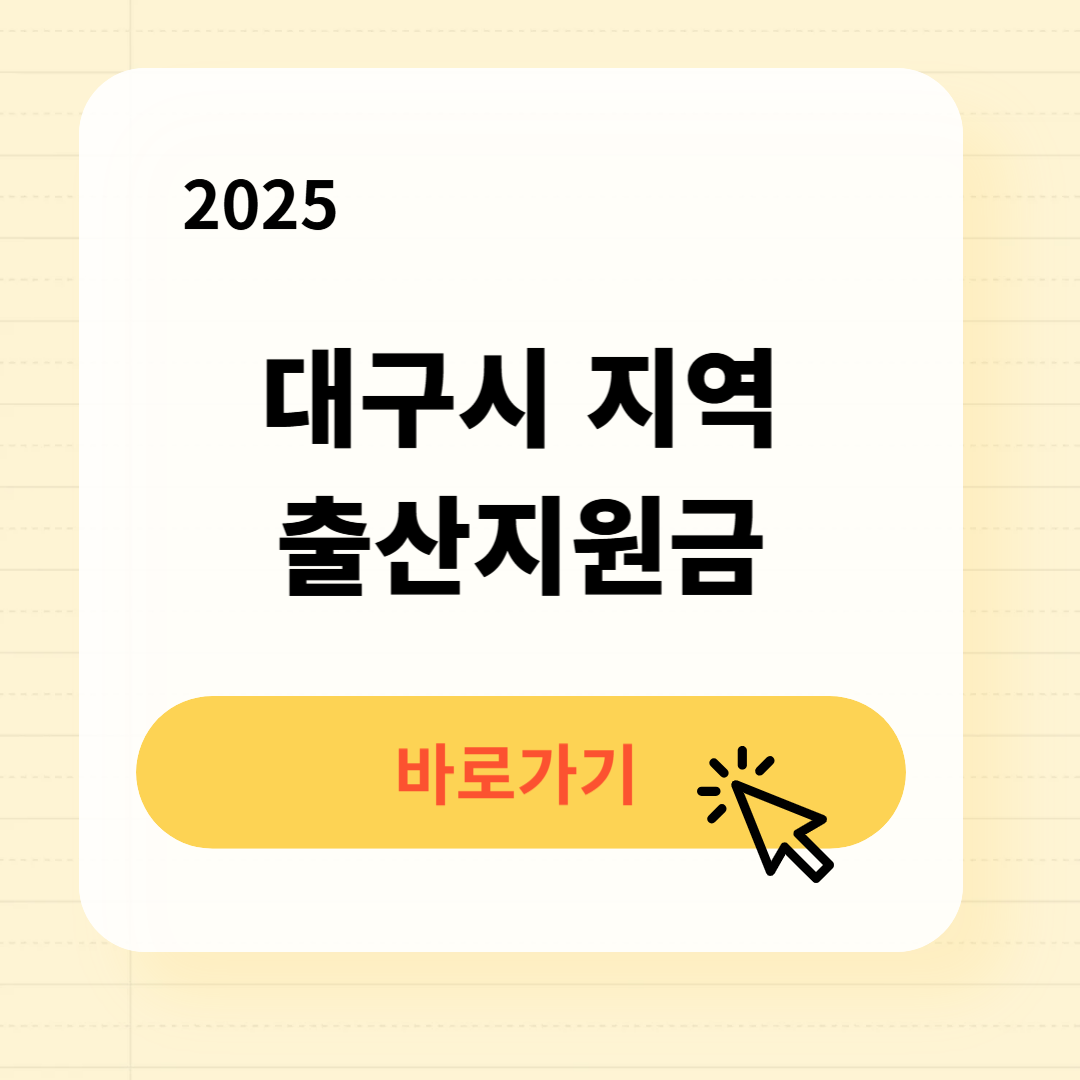 2025

대구시 지역
출산지원금

바로가기